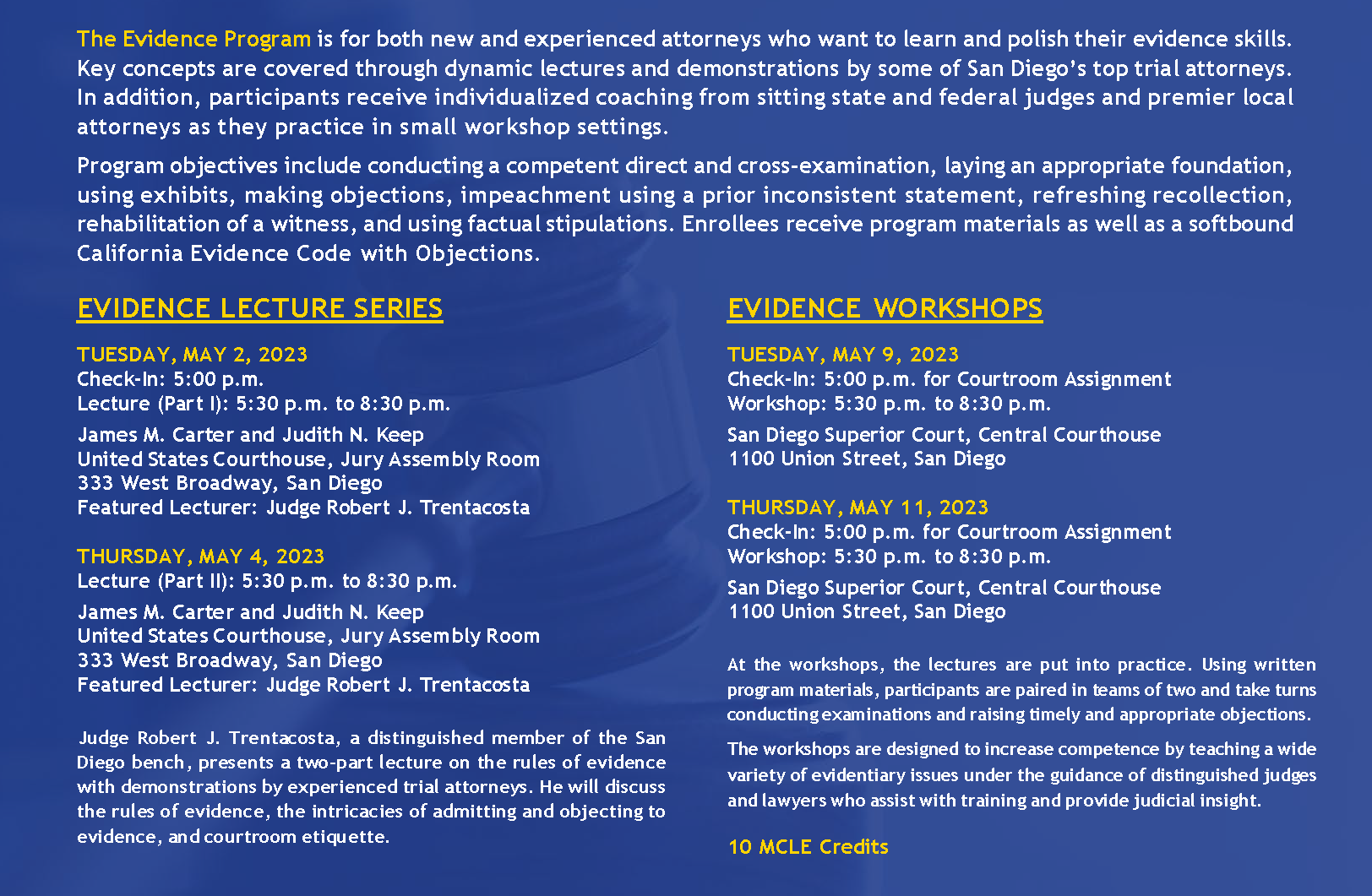 The Evidence Program is for both new and experienced attorneys who want to learn and polish their evidence skills. Key concepts are covered through dynamic lectures and demonstrations by some of San Diego's top trial attorneys. In addition, participants receive individualized coaching from sitting state and federal judges and premier local attorneys as they practice in small workshop settings.

Program objectives include conducting a competent direct and cross-examination, laying an appropriate foundation, using exhibits, making objections, impeachment using a prior inconsistent statement, refreshing recollection, rehabilitation of a witness, and using factual stipulations. Enrollees receive program materials as well as a softbound California Evidence Code with Objections.

EVIDENCE LECTURE SERIES

TUESDAY, MAY 2, 2023
Check-In: 5:00 p.m.
Lecture (Part I): 5:30 p.m. to 8:30 p.m.

James M. Carter and Judith N. Keep
United States Courthouse, Jury Assembly Room
333 West Broadway, San Diego
Featured Lecturer: Judge Robert J. Trentacosta

THURSDAY, MAY 4, 2023
Lecture (Part II): 5:30 p.m. to 8:30 p.m.

James M. Carter and Judith N. Keep
United States Courthouse, Jury Assembly Room
333 West Broadway, San Diego
Featured Lecturer: Judge Robert J. Trentacosta

Judge Robert J. Trentacosta, a distinguished member of the San Diego bench, presents a two-part lecture on the rules of evidence with demonstrations by experienced trial attorneys. He will discuss the rules of evidence, the intricacies of admitting and objecting to evidence, and courtroom etiquette.

EVIDENCE WORKSHOPS

TUESDAY, MAY 9, 2023
Check-In: 5:00 p.m. for Courtroom Assignment
Workshop: 5:30 p.m. to 8:30 p.m.

San Diego Superior Court, Central Courthouse
1100 Union Street, San Diego

THURSDAY, MAY 11, 2023
Check-In: 5:00 p.m. for Courtroom Assignment
Workshop: 5:30 p.m. to 8:30 p.m.

San Diego Superior Court, Central Courthouse
1100 Union Street, San Diego

At the workshops, the lectures are put into practice. Using written program materials, participants are paired in teams of two and take turns conducting examinations and raising timely and appropriate objections.

The workshops are designed to increase competence by teaching a wide variety of evidentiary issues under the guidance of distinguished judges and lawyers who assist with training and provide judicial insight.

10 MCLE Credits